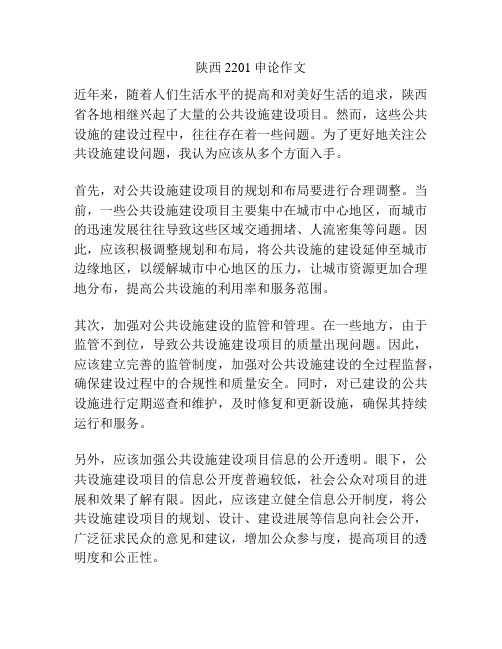 陕西 2201 申论作文

近年来，随着人们生活水平的提高和对美好生活的追求，陕西省各地相继兴起了大量的公共设施建设项目。然而，这些公共设施的建设过程中，往往存在着一些问题。为了更好地关注公共设施建设问题，我认为应该从多个方面入手。

首先，对公共设施建设项目的规划和布局要进行合理调整。当前，一些公共设施建设项目主要集中在城市中心地区，而城市的迅速发展往往导致这些区域交通拥堵、人流密集等问题。因此，应该积极调整规划和布局，将公共设施的建设延伸至城市边缘地区，以缓解城市中心地区的压力，让城市资源更加合理地分布，提高公共设施的利用率和服务范围。

其次，加强对公共设施建设的监管和管理。在一些地方，由于监管不到位，导致公共设施建设项目的质量出现问题。因此，应该建立完善的监管制度，加强对公共设施建设的全过程监督，确保建设过程中的合规性和质量安全。同时，对已建设的公共设施进行定期巡查和维护，及时修复和更新设施，确保其持续运行和服务。

另外，应该加强公共设施建设项目信息的公开透明。眼下，公共设施建设项目的信息公开度普遍较低，社会公众对项目的进展和效果了解有限。因此，应该建立健全信息公开制度，将公共设施建设项目的规划、设计、建设进展等信息向社会公开，广泛征求民众的意见和建议，增加公众参与度，提高项目的透明度和公正性。